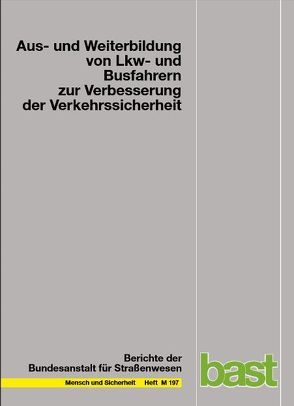 Aus- und Weiterbildung von Lkw- und Busfahrern zur Verbesserung der Verkehrssicherheit

Berichte der Bundesanstalt für Straßenwesen

Mensch und Sicherheit Heft M 197

bast